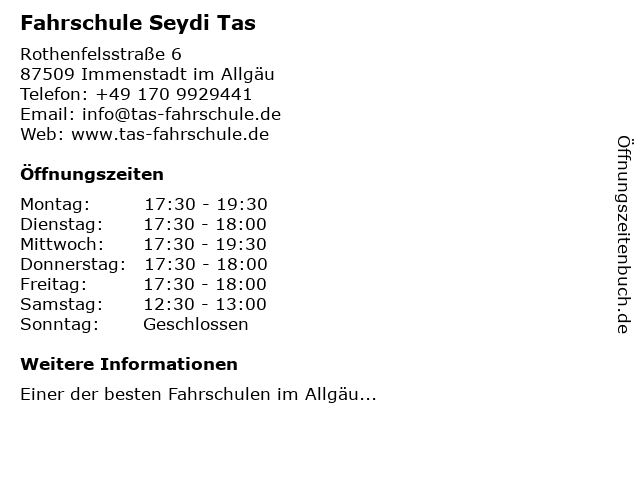 Fahrschule Seydi Tas

Rothenfelsstraße 6
87509 Immenstadt im Allgäu
Telefon: +49 170 9929441
Email: info@tas-fahrschule.de
Web: www.tas-fahrschule.de

Öffnungszeiten

Montag: 17:30 - 19:30
Dienstag: 17:30 - 18:00
Mittwoch: 17:30 - 19:30
Donnerstag: 17:30 - 18:00
Freitag: 17:30 - 18:00
Samstag: 12:30 - 13:00
Sonntag: Geschlossen

Weitere Informationen

Einer der besten Fahrschulen im Allgäu...

Öffnungszeitenbuch.de